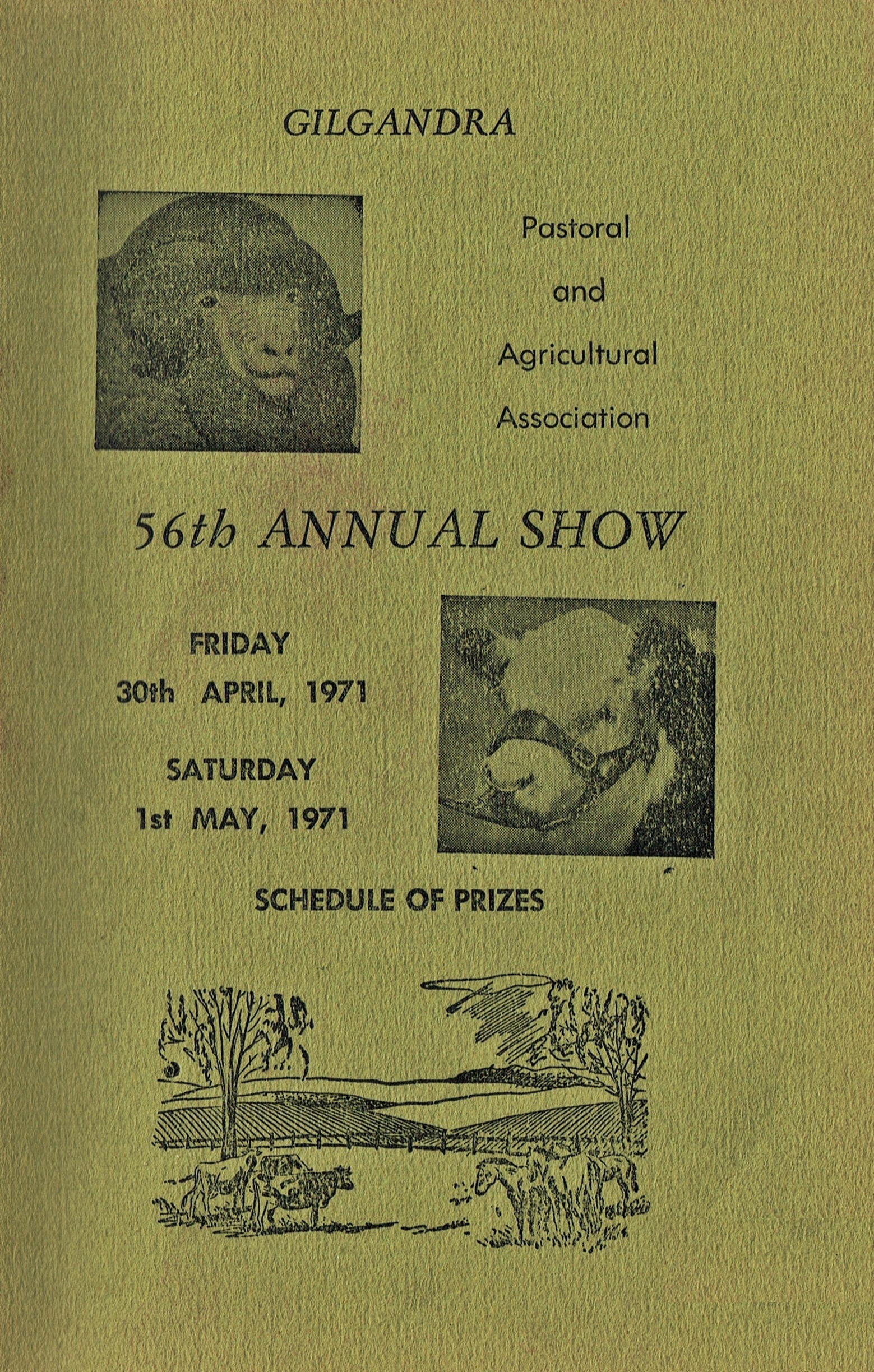 GILGANDRA

Pastoral
and
Agricultural
Association

56th ANNUAL SHOW

FRIDAY
30th APRIL, 1971

SATURDAY
1st MAY, 1971

SCHEDULE OF PRIZES